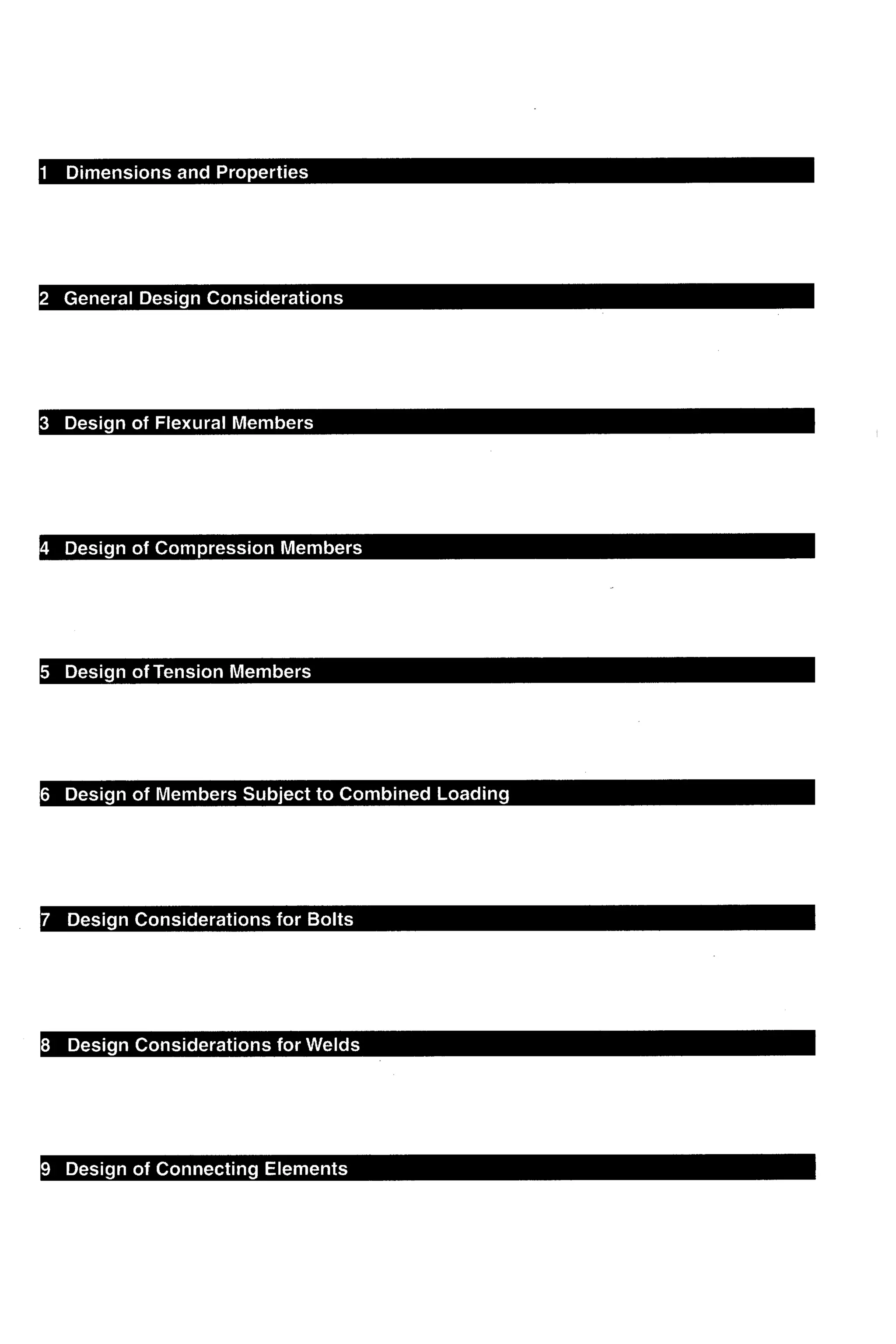 1 Dimensions and Properties

2 General Design Considerations

3 Design of Flexural Members

4 Design of Compression Members

5 Design of Tension Members

6 Design of Members Subject to Combined Loading

7 Design Considerations for Bolts

8 Design Considerations for Welds

9 Design of Connecting Elements